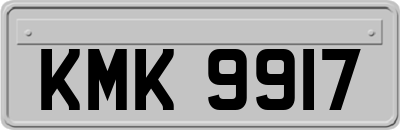 KMK 9917